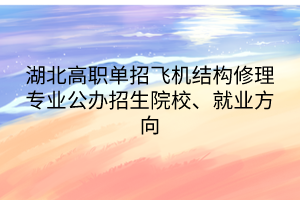 湖北高职单招飞机结构修理专业公办招生院校、就业方向